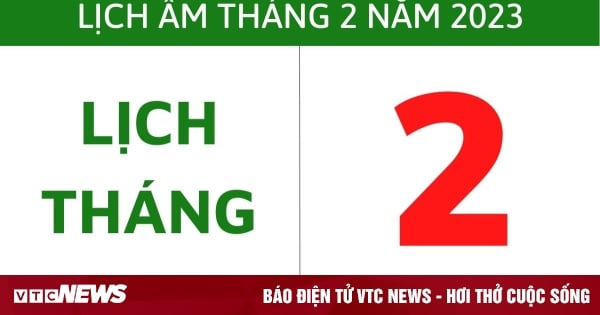 LỊCH ÂM THÁNG 2 NĂM 2023

LỊCH THÁNG

2

VTCNEWS

BÁO ĐIỆN TỬ VTC NEWS - HƠI THỞ CUỘC SỐNG